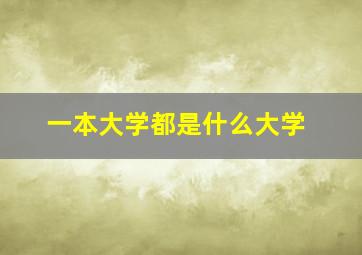 一本大学都是什么大学